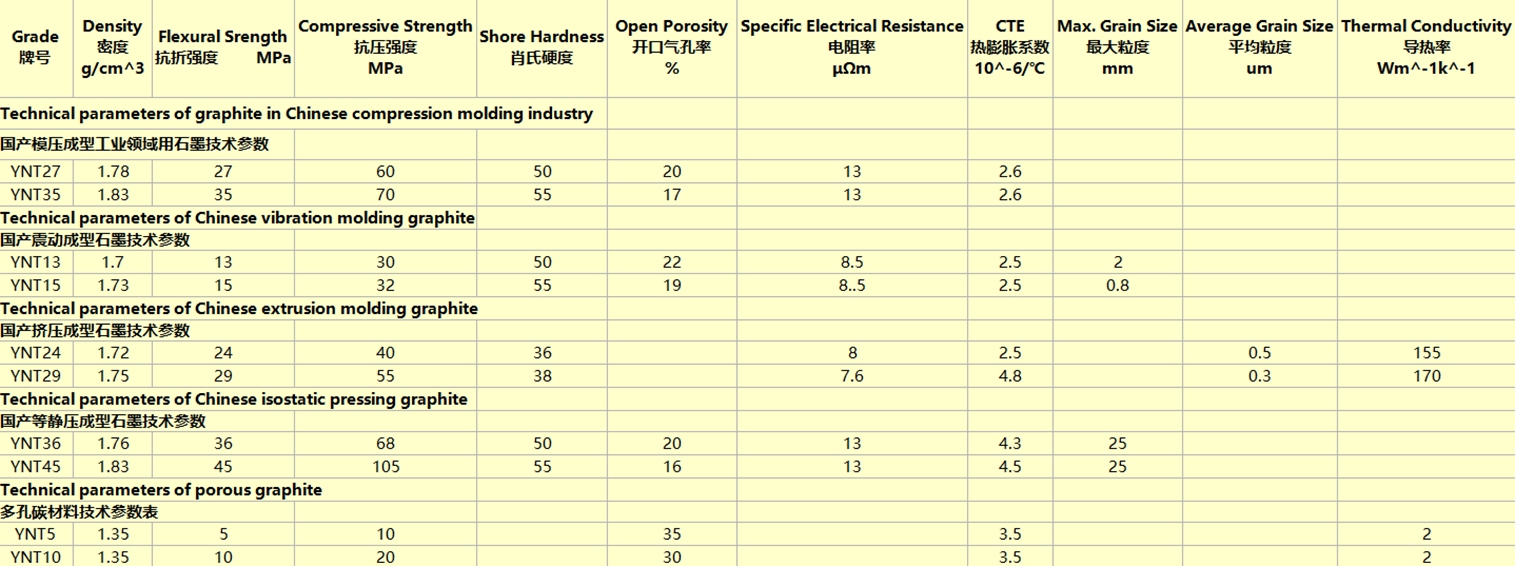 | Grade 牌号 | Density 密度 g/cm^3 | Flexural Srength 抗折强度 MPa | Compressive Strength 抗压强度 MPa | Shore Hardness 肖氏硬度 | Open Porosity 开口气孔率 % | Specific Electrical Resistance 电阻率 μΩm | CTE 热膨胀系数 10^-6/℃ | Max. Grain Size 最大粒度 mm | Average Grain Size 平均粒度 um | Thermal Conductivity 导热率 Wm^-1k^-1 |
|---|---|---|---|---|---|---|---|---|---|---|
| Technical parameters of graphite in Chinese compression molding industry | | | | | | | | | | |
| 国产模压成型工业领域用石墨技术参数 | | | | | | | | | | |
| YNT27 | 1.78 | 27 | 60 | 50 | 20 | 13 | 2.6 | | | |
| YNT35 | 1.83 | 35 | 70 | 55 | 17 | 13 | 2.6 | | | |
| Technical parameters of Chinese vibration molding graphite | | | | | | | | | | |
| 国产震动成型石墨技术参数 | | | | | | | | | | |
| YNT13 | 1.7 | 13 | 30 | 50 | 22 | 8.5 | 2.5 | 2 | | |
| YNT15 | 1.73 | 15 | 32 | 55 | 19 | 8..5 | 2.5 | 0.8 | | |
| Technical parameters of Chinese extrusion molding graphite | | | | | | | | | | |
| 国产挤压成型石墨技术参数 | | | | | | | | | | |
| YNT24 | 1.72 | 24 | 40 | 36 | | 8 | 2.5 | | 0.5 | 155 |
| YNT29 | 1.75 | 29 | 55 | 38 | | 7.6 | 4.8 | | 0.3 | 170 |
| Technical parameters of Chinese isostatic pressing graphite | | | | | | | | | | |
| 国产等静压成型石墨技术参数 | | | | | | | | | | |
| YNT36 | 1.76 | 36 | 68 | 50 | 20 | 13 | 4.3 | 25 | | |
| YNT45 | 1.83 | 45 | 105 | 55 | 16 | 13 | 4.5 | 25 | | |
| Technical parameters of porous graphite | | | | | | | | | | |
| 多孔碳材料技术参数表 | | | | | | | | | | |
| YNT5 | 1.35 | 5 | 10 | | 35 | | 3.5 | | | 2 |
| YNT10 | 1.35 | 10 | 20 | | 30 | | 3.5 | | | 2 |